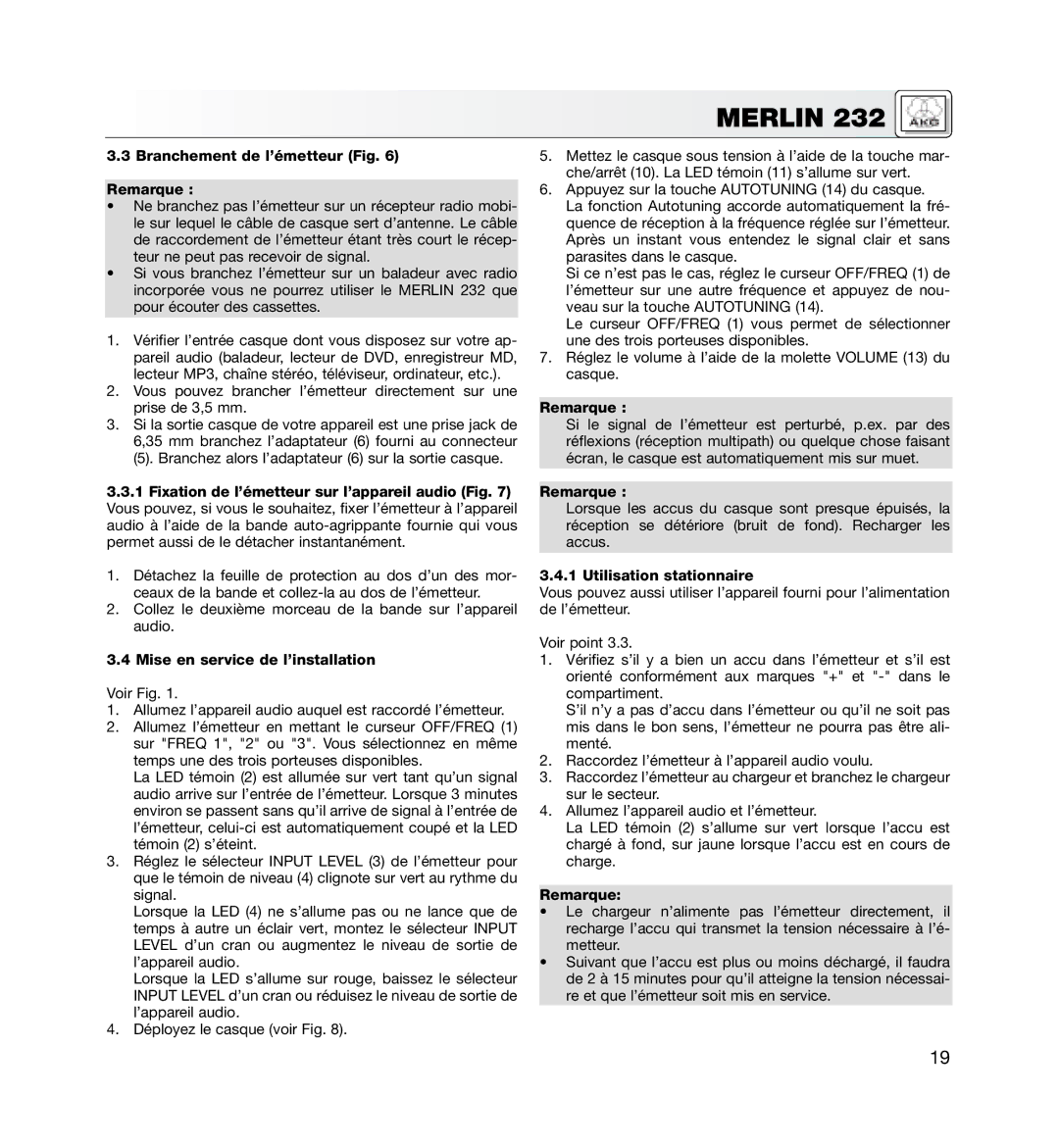 MERLIN 232 AKG

3.3 Branchement de l'émetteur (Fig. 6)

Remarque :
• Ne branchez pas l'émetteur sur un récepteur radio mobile sur lequel le câble de casque sert d'antenne. Le câble de raccordement de l'émetteur étant très court le récepteur ne peut pas recevoir de signal.
• Si vous branchez l'émetteur sur un baladeur avec radio incorporée vous ne pourrez utiliser le MERLIN 232 que pour écouter des cassettes.

1. Vérifier l'entrée casque dont vous disposez sur votre appareil audio (baladeur, lecteur de DVD, enregistreur MD, lecteur MP3, chaîne stéréo, téléviseur, ordinateur, etc.).
2. Vous pouvez brancher l'émetteur directement sur une prise de 3,5 mm.
3. Si la sortie casque de votre appareil est une prise jack de 6,35 mm branchez l'adaptateur (6) fourni au connecteur (5). Branchez alors l'adaptateur (6) sur la sortie casque.

3.3.1 Fixation de l'émetteur sur l'appareil audio (Fig. 7)
Vous pouvez, si vous le souhaitez, fixer l'émetteur à l'appareil audio à l'aide de la bande auto-agrippante fournie qui vous permet aussi de le détacher instantanément.

1. Détachez la feuille de protection au dos d'un des morceaux de la bande et collez-la au dos de l'émetteur.
2. Collez le deuxième morceau de la bande sur l'appareil audio.

3.4 Mise en service de l'installation

Voir Fig. 1.
1. Allumez l'appareil audio auquel est raccordé l'émetteur.
2. Allumez l'émetteur en mettant le curseur OFF/FREQ (1) sur "FREQ 1", "2" ou "3". Vous sélectionnez en même temps une des trois porteuses disponibles.
La LED témoin (2) est allumée sur vert tant qu'un signal audio arrive sur l'entrée de l'émetteur. Lorsque 3 minutes environ se passent sans qu'il arrive de signal à l'entrée de l'émetteur, celui-ci est automatiquement coupé et la LED témoin (2) s'éteint.
3. Réglez le sélecteur INPUT LEVEL (3) de l'émetteur pour que le témoin de niveau (4) clignote sur vert au rythme du signal.
Lorsque la LED (4) ne s'allume pas ou ne lance que de temps à autre un éclair vert, montez le sélecteur INPUT LEVEL d'un cran ou augmentez le niveau de sortie de l'appareil audio.
Lorsque la LED s'allume sur rouge, baissez le sélecteur INPUT LEVEL d'un cran ou réduisez le niveau de sortie de l'appareil audio.
4. Déployez le casque (voir Fig. 8).

5. Mettez le casque sous tension à l'aide de la touche marche/arrêt (10). La LED témoin (11) s'allume sur vert.
6. Appuyez sur la touche AUTOTUNING (14) du casque.
La fonction Autotuning accorde automatiquement la fréquence de réception à la fréquence réglée sur l'émetteur. Après un instant vous entendez le signal clair et sans parasites dans le casque.
Si ce n'est pas le cas, réglez le curseur OFF/FREQ (1) de l'émetteur sur une autre fréquence et appuyez de nouveau sur la touche AUTOTUNING (14).
Le curseur OFF/FREQ (1) vous permet de sélectionner une des trois porteuses disponibles.
7. Réglez le volume à l'aide de la molette VOLUME (13) du casque.

Remarque :
Si le signal de l'émetteur est perturbé, p.ex. par des réflexions (réception multipath) ou quelque chose faisant écran, le casque est automatiquement mis sur muet.

Remarque :
Lorsque les accus du casque sont presque épuisés, la réception se détériore (bruit de fond). Recharger les accus.

3.4.1 Utilisation stationnaire
Vous pouvez aussi utiliser l'appareil fourni pour l'alimentation de l'émetteur.

Voir point 3.3.
1. Vérifiez s'il y a bien un accu dans l'émetteur et s'il est orienté conformément aux marques "+" et "-" dans le compartiment.
S'il n'y a pas d'accu dans l'émetteur ou qu'il ne soit pas mis dans le bon sens, l'émetteur ne pourra pas être alimenté.
2. Raccordez l'émetteur à l'appareil audio voulu.
3. Raccordez l'émetteur au chargeur et branchez le chargeur sur le secteur.
4. Allumez l'appareil audio et l'émetteur.
La LED témoin (2) s'allume sur vert lorsque l'accu est chargé à fond, sur jaune lorsque l'accu est en cours de charge.

Remarque:
• Le chargeur n'alimente pas l'émetteur directement, il recharge l'accu qui transmet la tension nécessaire à l'émetteur.
• Suivant que l'accu est plus ou moins déchargé, il faudra de 2 à 15 minutes pour qu'il atteigne la tension nécessaire et que l'émetteur soit mis en service.

19